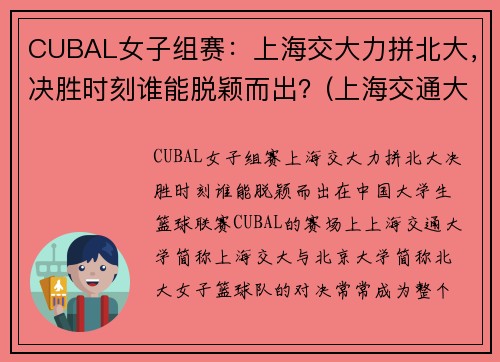 CUBAL女子组赛：上海交大力拼北大，决胜时刻谁能脱颖而出？(上海交通大

CUBAL女子组赛上海交大力拼北大决胜时刻谁能脱颖而出在中国大学生篮球联赛CUBAL的赛场上上海交通大学简称上海交大与北京大学简称北大女子篮球队的对决常常成为整个